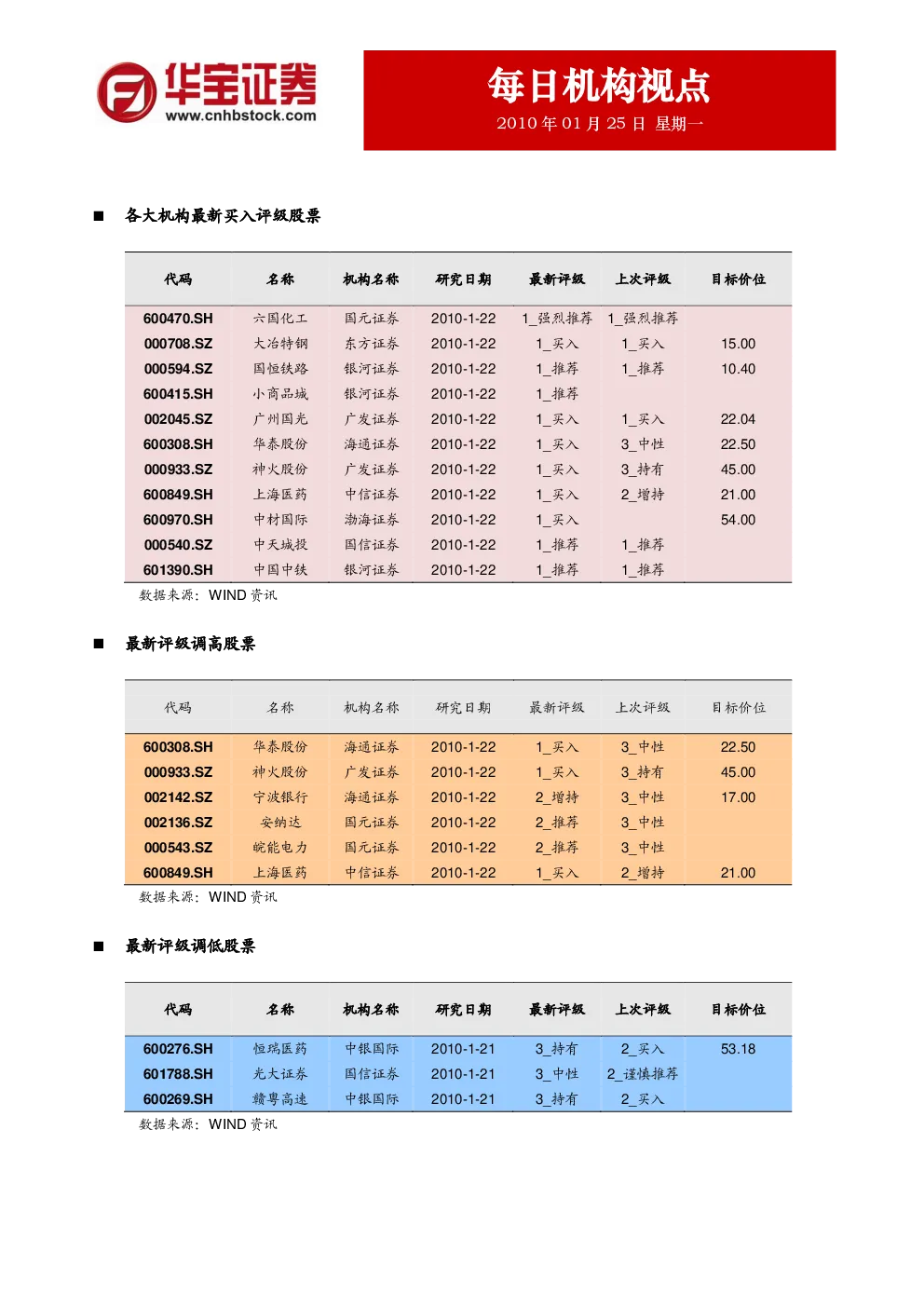 华宝证券
www.cnhbstock.com

每日机构视点
2010 年 01 月 25 日 星期一

■ 各大机构最新买入评级股票

| 代码 | 名称 | 机构名称 | 研究日期 | 最新评级 | 上次评级 | 目标价位 |
|---|---|---|---|---|---|---|
| 600470.SH | 六国化工 | 国元证券 | 2010-1-22 | 1_强烈推荐 | 1_强烈推荐 | |
| 000708.SZ | 大冶特钢 | 东方证券 | 2010-1-22 | 1_买入 | 1_买入 | 15.00 |
| 000594.SZ | 国恒铁路 | 银河证券 | 2010-1-22 | 1_推荐 | 1_推荐 | 10.40 |
| 600415.SH | 小商品城 | 银河证券 | 2010-1-22 | 1_推荐 | | |
| 002045.SZ | 广州国光 | 广发证券 | 2010-1-22 | 1_买入 | 1_买入 | 22.04 |
| 600308.SH | 华泰股份 | 海通证券 | 2010-1-22 | 1_买入 | 3_中性 | 22.50 |
| 000933.SZ | 神火股份 | 广发证券 | 2010-1-22 | 1_买入 | 3_持有 | 45.00 |
| 600849.SH | 上海医药 | 中信证券 | 2010-1-22 | 1_买入 | 2_增持 | 21.00 |
| 600970.SH | 中材国际 | 渤海证券 | 2010-1-22 | 1_买入 | | 54.00 |
| 000540.SZ | 中天城投 | 国信证券 | 2010-1-22 | 1_推荐 | 1_推荐 | |
| 601390.SH | 中国中铁 | 银河证券 | 2010-1-22 | 1_推荐 | 1_推荐 | |

数据来源：WIND 资讯

■ 最新评级调高股票

| 代码 | 名称 | 机构名称 | 研究日期 | 最新评级 | 上次评级 | 目标价位 |
|---|---|---|---|---|---|---|
| 600308.SH | 华泰股份 | 海通证券 | 2010-1-22 | 1_买入 | 3_中性 | 22.50 |
| 000933.SZ | 神火股份 | 广发证券 | 2010-1-22 | 1_买入 | 3_持有 | 45.00 |
| 002142.SZ | 宁波银行 | 海通证券 | 2010-1-22 | 2_增持 | 3_中性 | 17.00 |
| 002136.SZ | 安纳达 | 国元证券 | 2010-1-22 | 2_推荐 | 3_中性 | |
| 000543.SZ | 皖能电力 | 国元证券 | 2010-1-22 | 2_推荐 | 3_中性 | |
| 600849.SH | 上海医药 | 中信证券 | 2010-1-22 | 1_买入 | 2_增持 | 21.00 |

数据来源：WIND 资讯

■ 最新评级调低股票

| 代码 | 名称 | 机构名称 | 研究日期 | 最新评级 | 上次评级 | 目标价位 |
|---|---|---|---|---|---|---|
| 600276.SH | 恒瑞医药 | 中银国际 | 2010-1-21 | 3_持有 | 2_买入 | 53.18 |
| 601788.SH | 光大证券 | 国信证券 | 2010-1-21 | 3_中性 | 2_谨慎推荐 | |
| 600269.SH | 赣粤高速 | 中银国际 | 2010-1-21 | 3_持有 | 2_买入 | |

数据来源：WIND 资讯